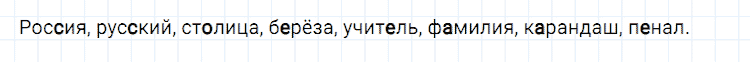 Россия, русский, столица, берёза, учитель, фамилия, карандаш, пенал.